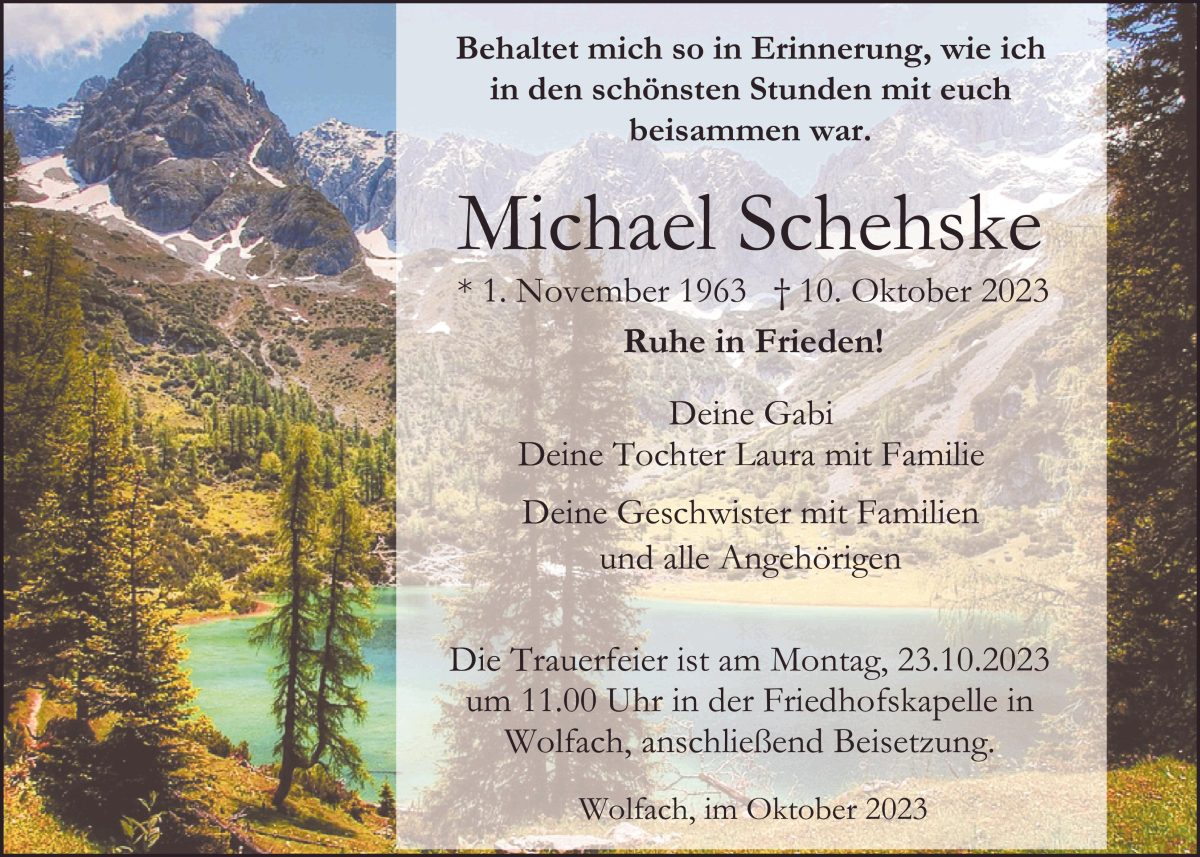 Behaltet mich so in Erinnerung, wie ich in den schönsten Stunden mit euch beisammen war.

Michael Schehske

* 1. November 1963 † 10. Oktober 2023

Ruhe in Frieden!

Deine Gabi
Deine Tochter Laura mit Familie

Deine Geschwister mit Familien
und alle Angehörigen

Die Trauerfeier ist am Montag, 23.10.2023 um 11.00 Uhr in der Friedhofskapelle in Wolfach, anschließend Beisetzung.

Wolfach, im Oktober 2023